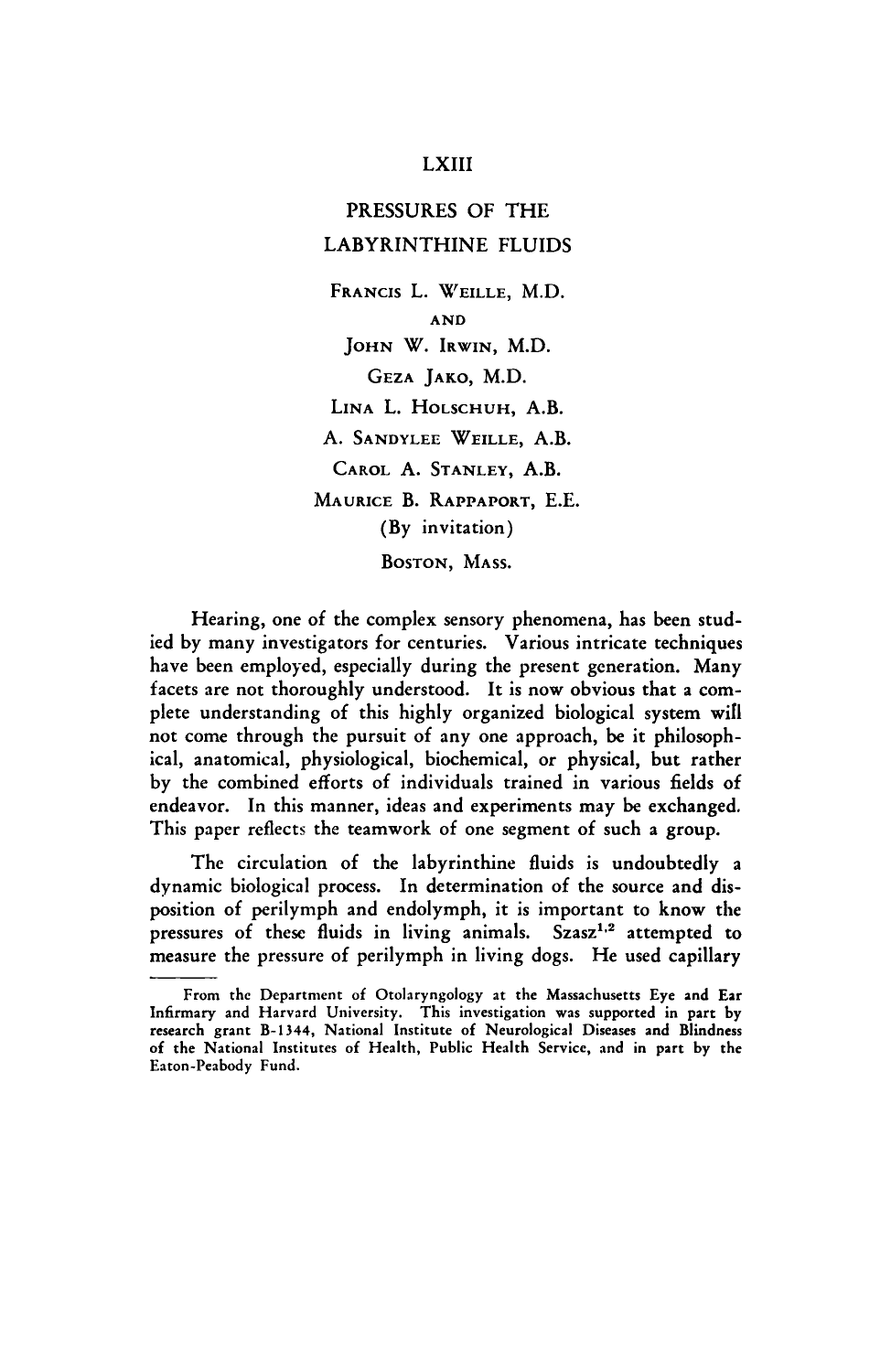 LXIII

PRESSURES OF THE
LABYRINTHINE FLUIDS

FRANCIS L. WEILLE, M.D.
AND
JOHN W. IRWIN, M.D.
GEZA JAKO, M.D.
LINA L. HOLSCHUH, A.B.
A. SANDYLEE WEILLE, A.B.
CAROL A. STANLEY, A.B.
MAURICE B. RAPPAPORT, E.E.
(By invitation)
BOSTON, MASS.

Hearing, one of the complex sensory phenomena, has been studied by many investigators for centuries. Various intricate techniques have been employed, especially during the present generation. Many facets are not thoroughly understood. It is now obvious that a complete understanding of this highly organized biological system will not come through the pursuit of any one approach, be it philosophical, anatomical, physiological, biochemical, or physical, but rather by the combined efforts of individuals trained in various fields of endeavor. In this manner, ideas and experiments may be exchanged. This paper reflects the teamwork of one segment of such a group.

The circulation of the labyrinthine fluids is undoubtedly a dynamic biological process. In determination of the source and disposition of perilymph and endolymph, it is important to know the pressures of these fluids in living animals. Szasz$^{1,2}$ attempted to measure the pressure of perilymph in living dogs. He used capillary

From the Department of Otolaryngology at the Massachusetts Eye and Ear Infirmary and Harvard University. This investigation was supported in part by research grant B-1344, National Institute of Neurological Diseases and Blindness of the National Institutes of Health, Public Health Service, and in part by the Eaton-Peabody Fund.